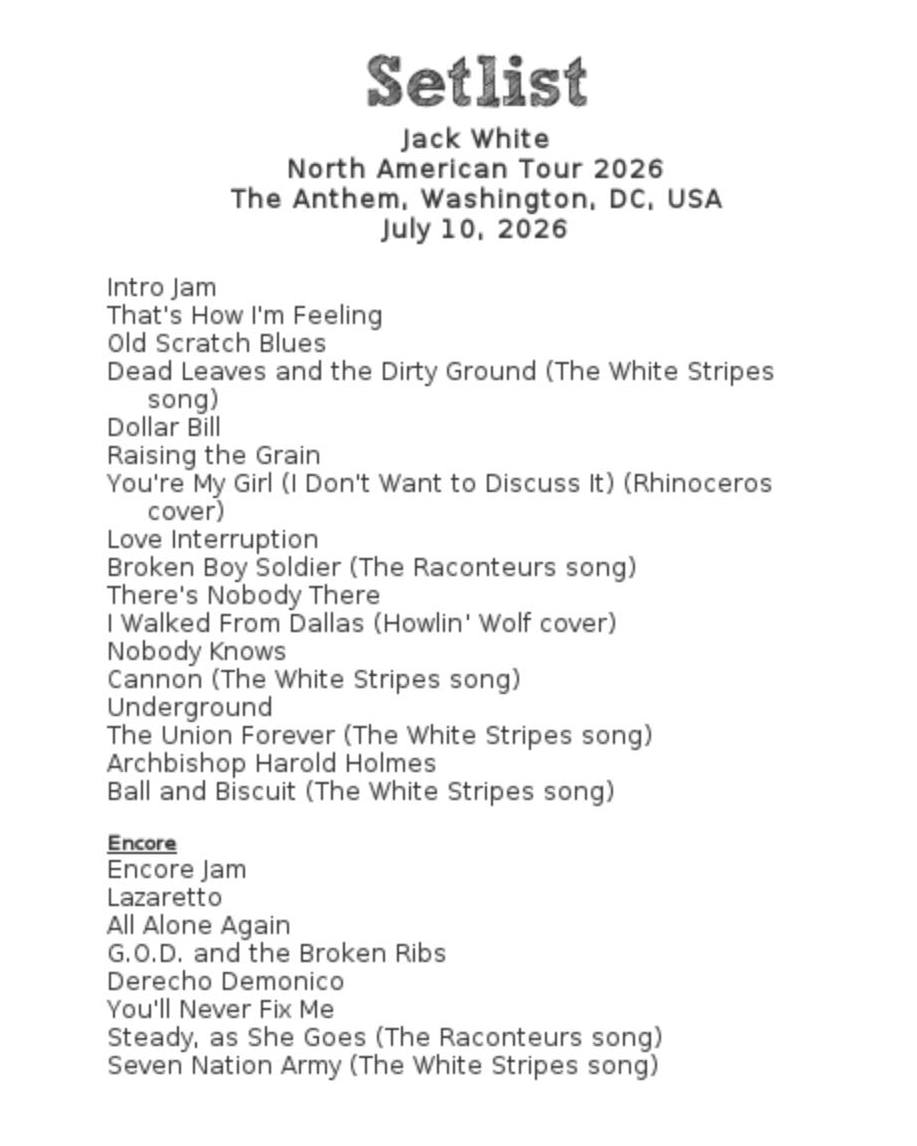 Setlist
Jack White
North American Tour 2026
The Anthem, Washington, DC, USA
July 10, 2026

Intro Jam
That's How I'm Feeling
Old Scratch Blues
Dead Leaves and the Dirty Ground (The White Stripes song)
Dollar Bill
Raising the Grain
You're My Girl (I Don't Want to Discuss It) (Rhinoceros cover)
Love Interruption
Broken Boy Soldier (The Raconteurs song)
There's Nobody There
I Walked From Dallas (Howlin' Wolf cover)
Nobody Knows
Cannon (The White Stripes song)
Underground
The Union Forever (The White Stripes song)
Archbishop Harold Holmes
Ball and Biscuit (The White Stripes song)

Encore
Encore Jam
Lazaretto
All Alone Again
G.O.D. and the Broken Ribs
Derecho Demonico
You'll Never Fix Me
Steady, as She Goes (The Raconteurs song)
Seven Nation Army (The White Stripes song)